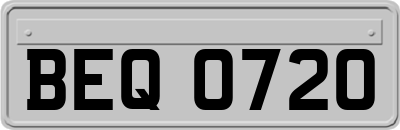 BEQ 0720